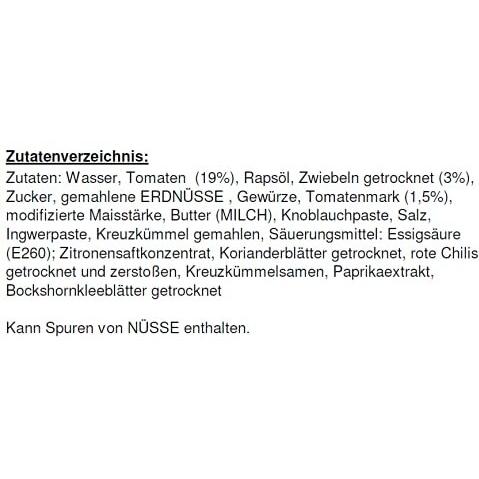 Zutatenverzeichnis:
Zutaten: Wasser, Tomaten (19%), Rapsöl, Zwiebeln getrocknet (3%), Zucker, gemahlene ERDNÜSSE , Gewürze, Tomatenmark (1,5%), modifizierte Maisstärke, Butter (MILCH), Knoblauchpaste, Salz, Ingwerpaste, Kreuzkümmel gemahlen, Säuerungsmittel: Essigsäure (E260); Zitronensaftkonzentrat, Korianderblätter getrocknet, rote Chilis getrocknet und zerstoßen, Kreuzkümmelsamen, Paprikaextrakt, Bockshornkleeblätter getrocknet

Kann Spuren von NÜSSE enthalten.